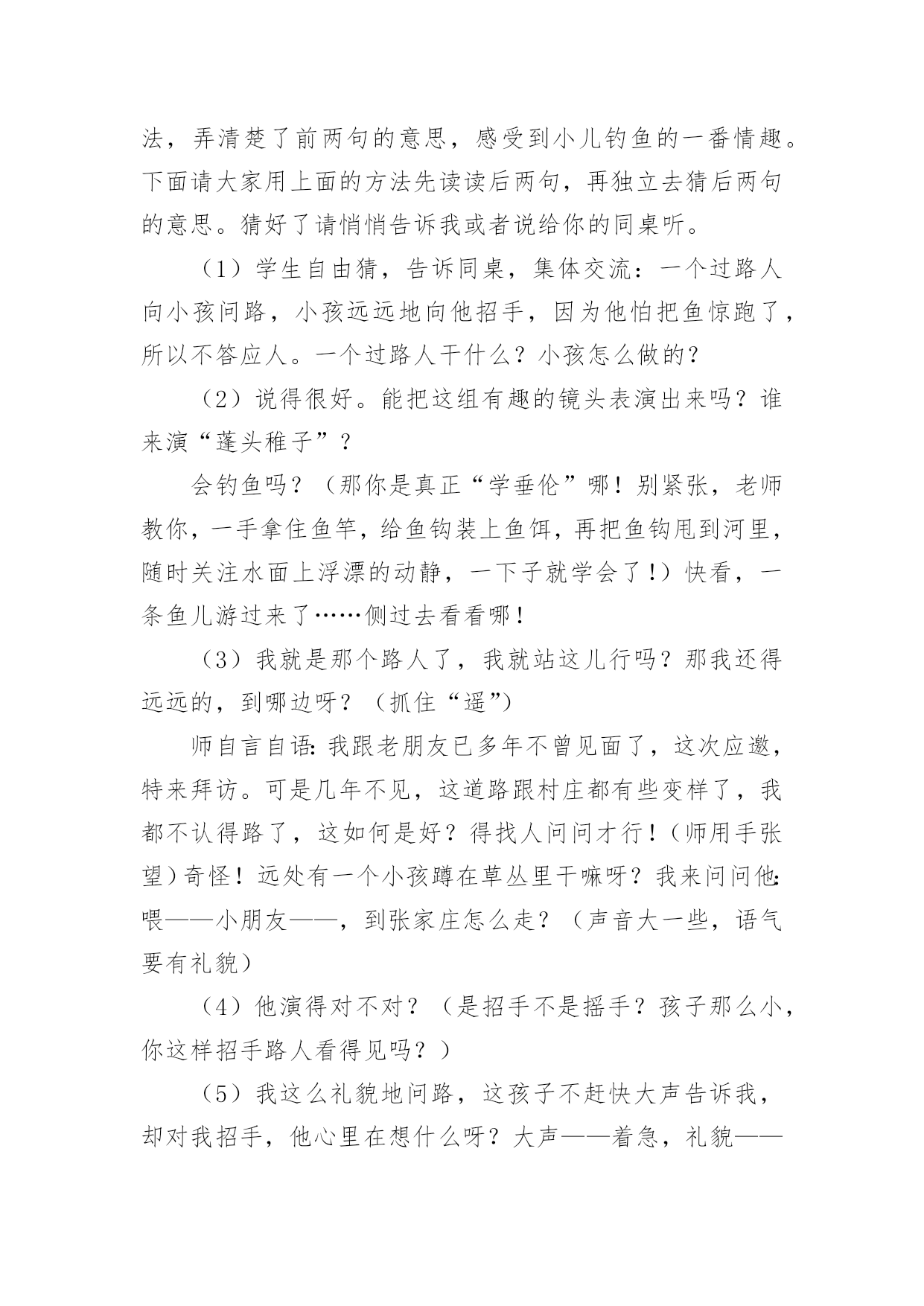 法，弄清楚了前两句的意思，感受到小儿钓鱼的一番情趣。下面请大家用上面的方法先读读后两句，再独立去猜后两句的意思。猜好了请悄悄告诉我或者说给你的同桌听。

（1）学生自由猜，告诉同桌，集体交流：一个过路人向小孩问路，小孩远远地向他招手，因为他怕把鱼惊跑了，所以不答应人。一个过路人干什么？小孩怎么做的？

（2）说得很好。能把这组有趣的镜头表演出来吗？谁来演“蓬头稚子”？

会钓鱼吗？（那你是真正“学垂伦”哪！别紧张，老师教你，一手拿住鱼竿，给鱼钩装上鱼饵，再把鱼钩甩到河里，随时关注水面上浮漂的动静，一下子就学会了！）快看，一条鱼儿游过来了……侧过去看看哪！

（3）我就是那个路人了，我就站这儿行吗？那我还得远远的，到哪边呀？（抓住“遥”）

师自言自语：我跟老朋友已多年不曾见面了，这次应邀，特来拜访。可是几年不见，这道路跟村庄都有些变样了，我都不认得路了，这如何是好？得找人问问才行！（师用手张望）奇怪！远处有一个小孩蹲在草丛里干嘛呀？我来问问他：喂——小朋友——，到张家庄怎么走？（声音大一些，语气要有礼貌）

（4）他演得对不对？（是招手不是摇手？孩子那么小，你这样招手路人看得见吗？）

（5）我这么礼貌地问路，这孩子不赶快大声告诉我，却对我招手，他心里在想什么呀？大声——着急，礼貌——